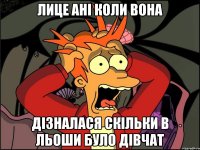 ЛИЦЕ АНІ КОЛИ ВОНА

ДІЗНАЛАСЯ СКІЛЬКИ В ЛЬОШИ БУЛО ДІВЧАТ